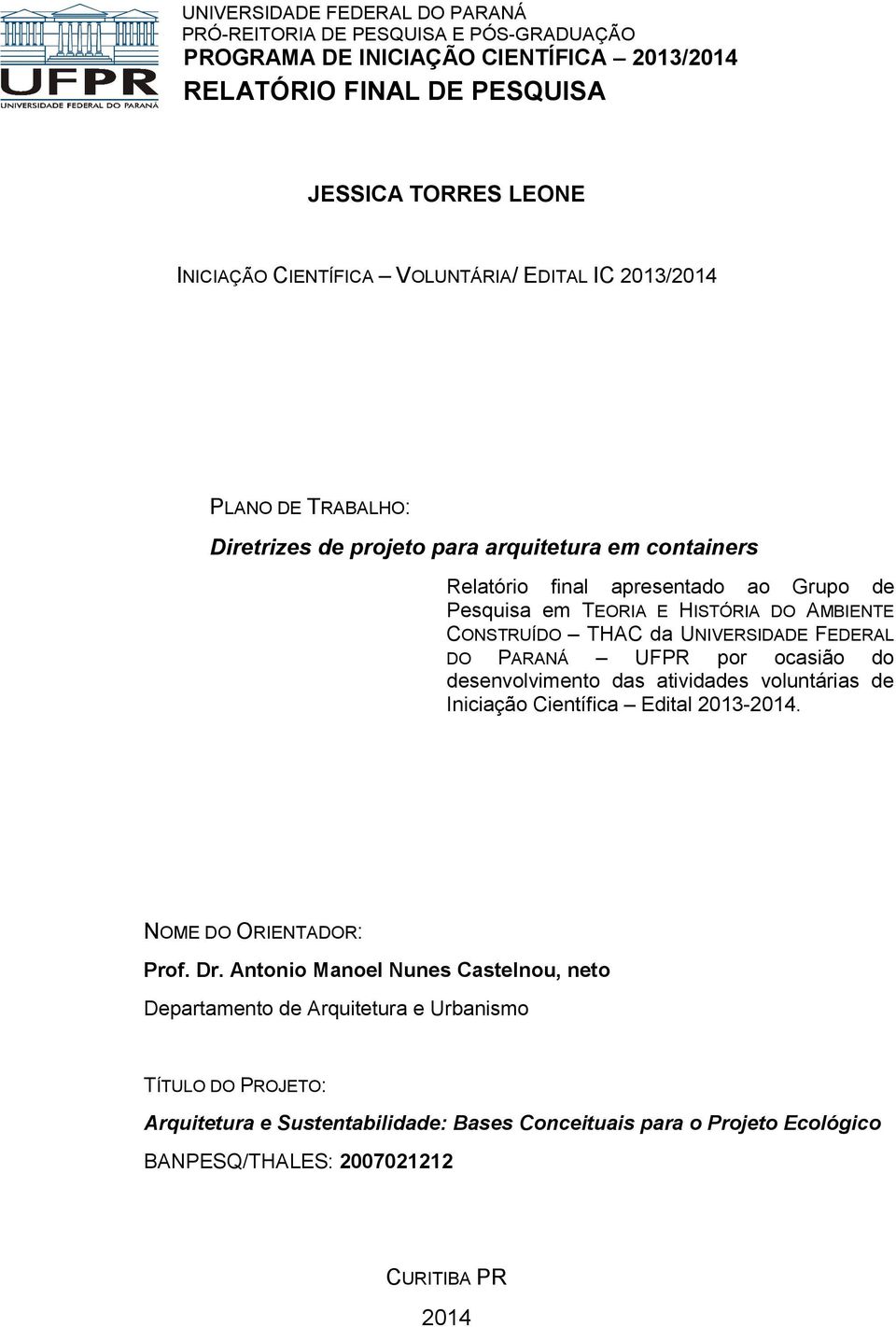 UFPR
UNIVERSIDADE FEDERAL DO PARANÁ

UNIVERSIDADE FEDERAL DO PARANÁ
PRÓ-REITORIA DE PESQUISA E PÓS-GRADUAÇÃO
PROGRAMA DE INICIAÇÃO CIENTÍFICA – 2013/2014
RELATÓRIO FINAL DE PESQUISA

JESSICA TORRES LEONE

INICIAÇÃO CIENTÍFICA – VOLUNTÁRIA/ EDITAL IC 2013/2014

PLANO DE TRABALHO:
Diretrizes de projeto para arquitetura em containers

Relatório final apresentado ao Grupo de Pesquisa em TEORIA E HISTÓRIA DO AMBIENTE CONSTRUÍDO – THAC da UNIVERSIDADE FEDERAL DO PARANÁ – UFPR por ocasião do desenvolvimento das atividades voluntárias de Iniciação Científica – Edital 2013-2014.

NOME DO ORIENTADOR:
Prof. Dr. Antonio Manoel Nunes Castelnou, neto
Departamento de Arquitetura e Urbanismo

TÍTULO DO PROJETO:
Arquitetura e Sustentabilidade: Bases Conceituais para o Projeto Ecológico
BANPESQ/THALES: 2007021212

CURITIBA PR
2014